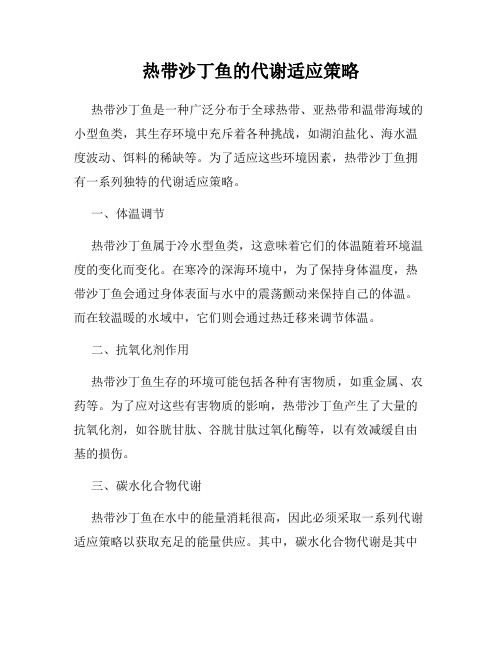 热带沙丁鱼的代谢适应策略

热带沙丁鱼是一种广泛分布于全球热带、亚热带和温带海域的小型鱼类，其生存环境中充斥着各种挑战，如湖泊盐化、海水温度波动、饵料的稀缺等。为了适应这些环境因素，热带沙丁鱼拥有一系列独特的代谢适应策略。

一、体温调节

热带沙丁鱼属于冷水型鱼类，这意味着它们的体温随着环境温度的变化而变化。在寒冷的深海环境中，为了保持身体温度，热带沙丁鱼会通过身体表面与水中的震荡颤动来保持自己的体温。而在较温暖的水域中，它们则会通过热迁移来调节体温。

二、抗氧化剂作用

热带沙丁鱼生存的环境可能包括各种有害物质，如重金属、农药等。为了应对这些有害物质的影响，热带沙丁鱼产生了大量的抗氧化剂，如谷胱甘肽、谷胱甘肽过氧化酶等，以有效减缓自由基的损伤。

三、碳水化合物代谢

热带沙丁鱼在水中的能量消耗很高，因此必须采取一系列代谢适应策略以获取充足的能量供应。其中，碳水化合物代谢是其中